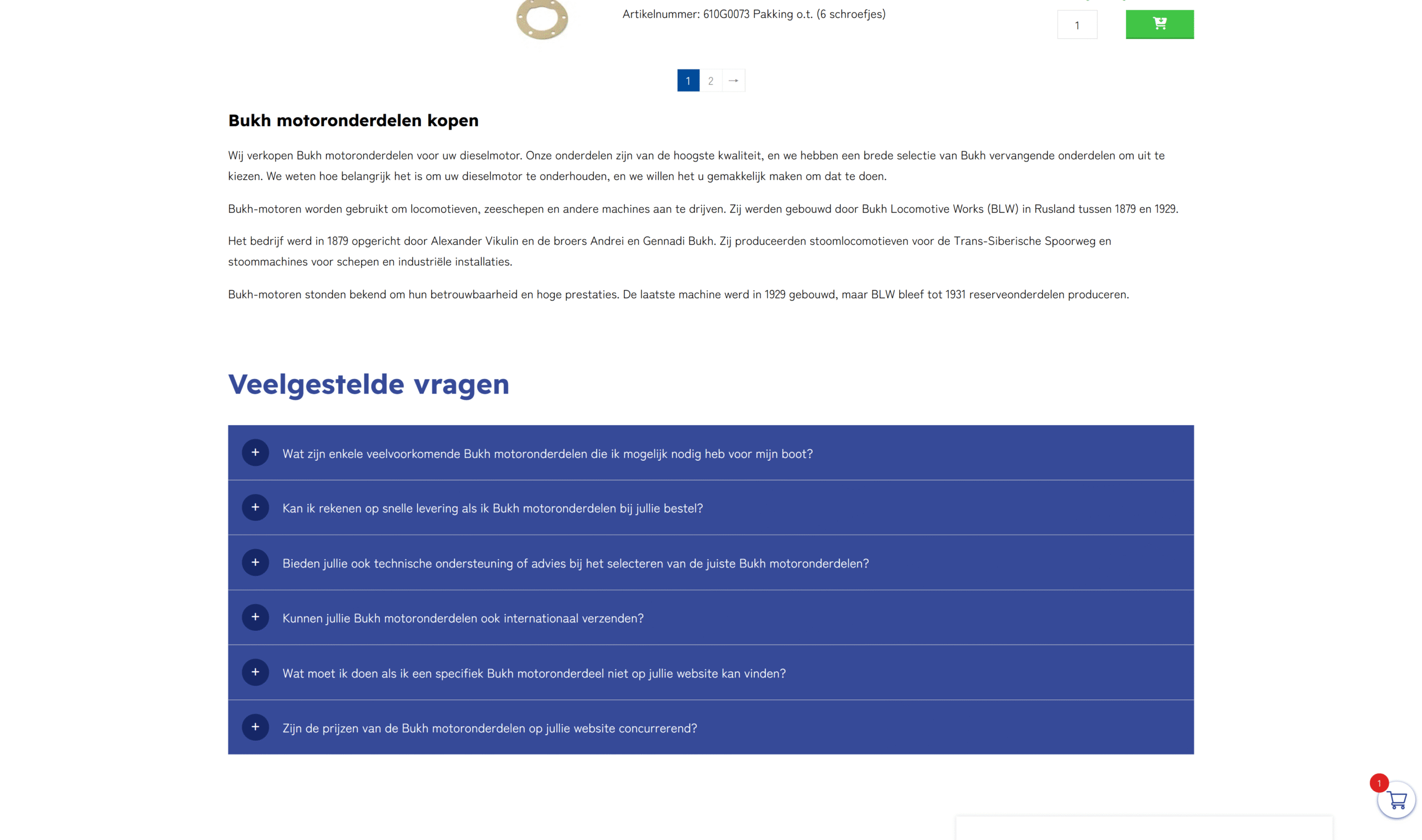 Artikelnummer: 610G0073 Pakking o.t. (6 schroefjes)

1

1 2 →

Bukh motoronderdelen kopen

Wij verkopen Bukh motoronderdelen voor uw dieselmotor. Onze onderdelen zijn van de hoogste kwaliteit, en we hebben een brede selectie van Bukh vervangende onderdelen om uit te kiezen. We weten hoe belangrijk het is om uw dieselmotor te onderhouden, en we willen het u gemakkelijk maken om dat te doen.

Bukh-motoren worden gebruikt om locomotieven, zeeschepen en andere machines aan te drijven. Zij werden gebouwd door Bukh Locomotive Works (BLW) in Rusland tussen 1879 en 1929.

Het bedrijf werd in 1879 opgericht door Alexander Vikulin en de broers Andrei en Gennadi Bukh. Zij produceerden stoomlocomotieven voor de Trans-Siberische Spoorweg en stoommachines voor schepen en industriële installaties.

Bukh-motoren stonden bekend om hun betrouwbaarheid en hoge prestaties. De laatste machine werd in 1929 gebouwd, maar BLW bleef tot 1931 reserveonderdelen produceren.

Veelgestelde vragen

+ Wat zijn enkele veelvoorkomende Bukh motoronderdelen die ik mogelijk nodig heb voor mijn boot?

+ Kan ik rekenen op snelle levering als ik Bukh motoronderdelen bij jullie bestel?

+ Bieden jullie ook technische ondersteuning of advies bij het selecteren van de juiste Bukh motoronderdelen?

+ Kunnen jullie Bukh motoronderdelen ook internationaal verzenden?

+ Wat moet ik doen als ik een specifiek Bukh motoronderdeel niet op jullie website kan vinden?

+ Zijn de prijzen van de Bukh motoronderdelen op jullie website concurrerend?

1